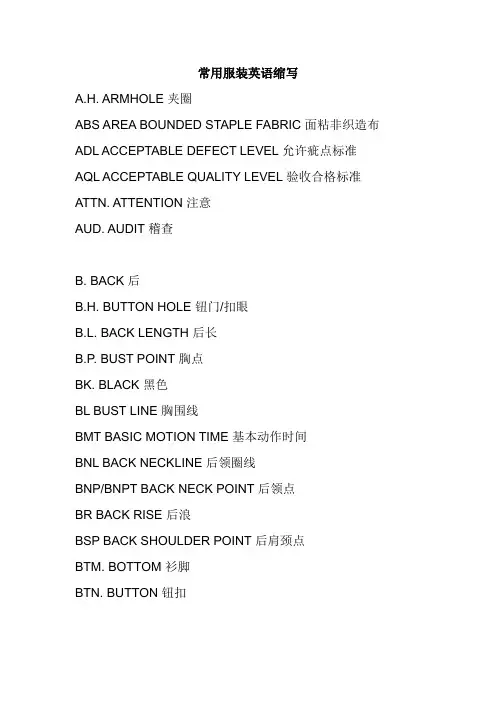 常用服装英语缩写

A.H. ARMHOLE 夹圈

ABS AREA BOUNDED STAPLE FABRIC 面粘非织造布

ADL ACCEPTABLE DEFECT LEVEL 允许疵点标准

AQL ACCEPTABLE QUALITY LEVEL 验收合格标准

ATTN. ATTENTION 注意

AUD. AUDIT 稽查

B. BACK 后

B.H. BUTTON HOLE 钮门/扣眼

B.L. BACK LENGTH 后长

B.P. BUST POINT 胸点

BK. BLACK 黑色

BL BUST LINE 胸围线

BMT BASIC MOTION TIME 基本动作时间

BNL BACK NECKLINE 后领圈线

BNP/BNPT BACK NECK POINT 后领点

BR BACK RISE 后浪

BSP BACK SHOULDER POINT 后肩颈点

BTM. BOTTOM 衫脚

BTN. BUTTON 钮扣